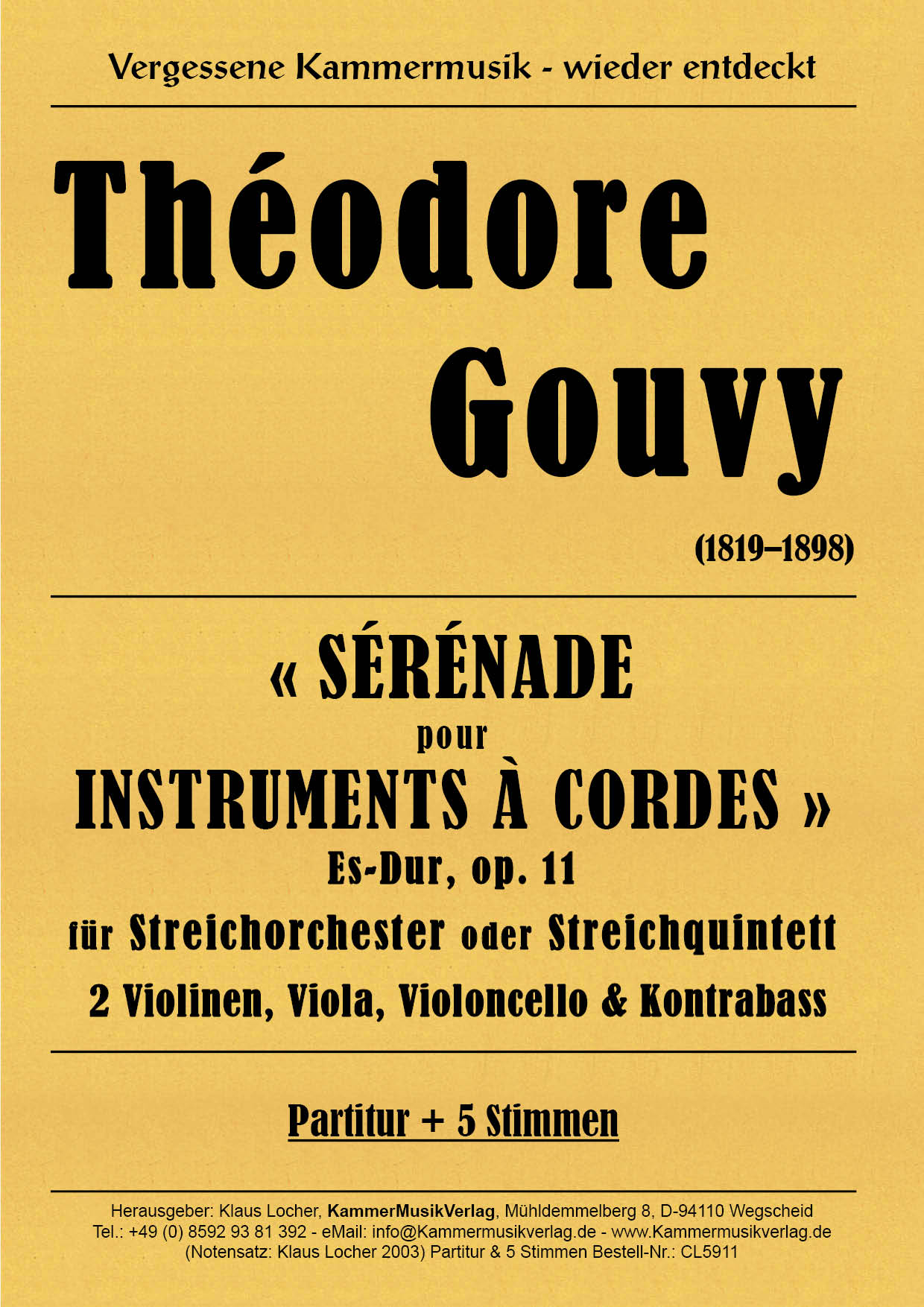 Vergessene Kammermusik - wieder entdeckt

Théodore Gouvy

(1819–1898)

« SÉRÉNADE pour INSTRUMENTS À CORDES »
Es-Dur, op. 11
für Streichorchester oder Streichquintett
2 Violinen, Viola, Violoncello & Kontrabass

Partitur + 5 Stimmen

Herausgeber: Klaus Locher, KammerMusikVerlag, Mühldemmelberg 8, D-94110 Wegscheid
Tel.: +49 (0) 8592 93 81 392 - eMail: info@Kammermusikverlag.de - www.Kammermusikverlag.de
(Notensatz: Klaus Locher 2003) Partitur & 5 Stimmen Bestell-Nr.: CL5911